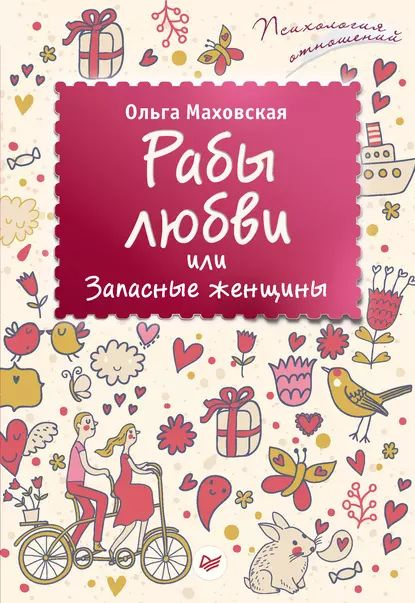 Психология отношений

Ольга Маховская

Рабы любви
или
Запасные женщины